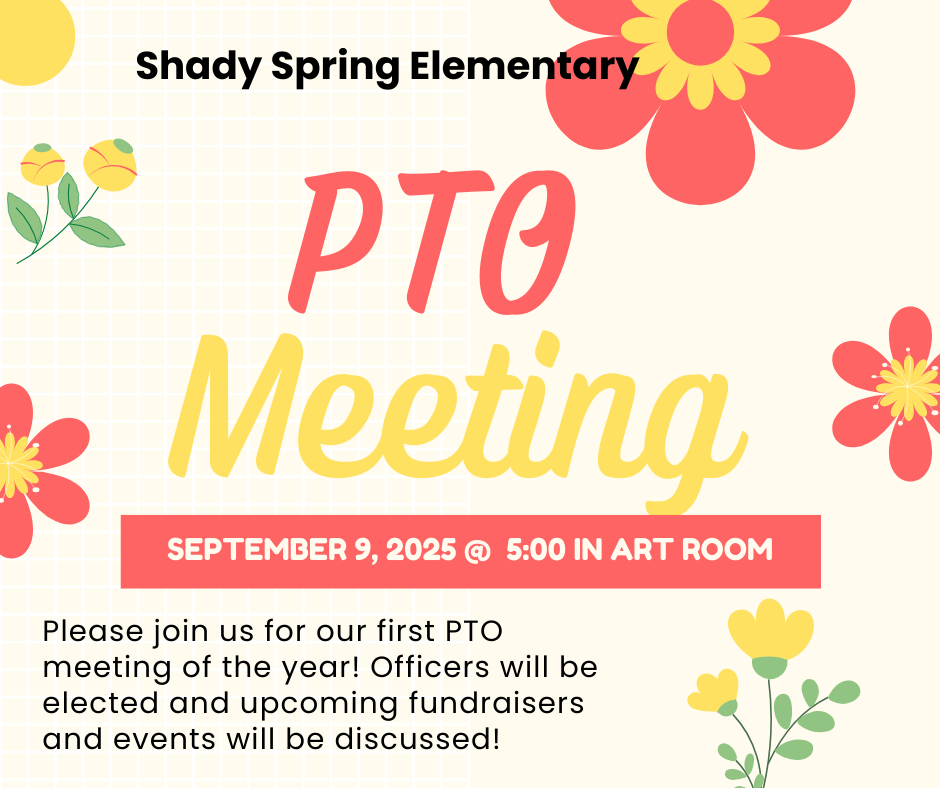 Shady Spring Elementary

PTO
Meeting

SEPTEMBER 9, 2025 @ 5:00 IN ART ROOM

Please join us for our first PTO meeting of the year! Officers will be elected and upcoming fundraisers and events will be discussed!